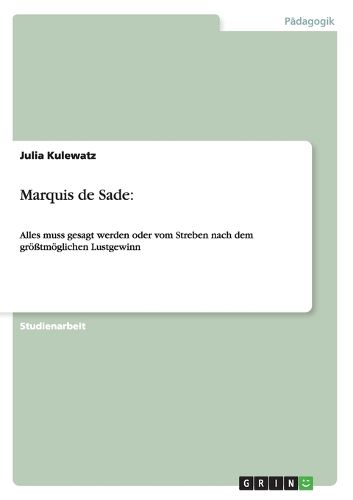 Pädagogik

Julia Kulewatz

Marquis de Sade:

Alles muss gesagt werden oder vom Streben nach dem größtmöglichen Lustgewinn

Studienarbeit

GRIN